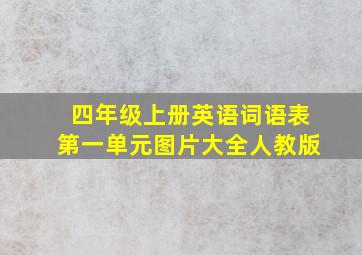 四年级上册英语词语表
第一单元图片大全人教版